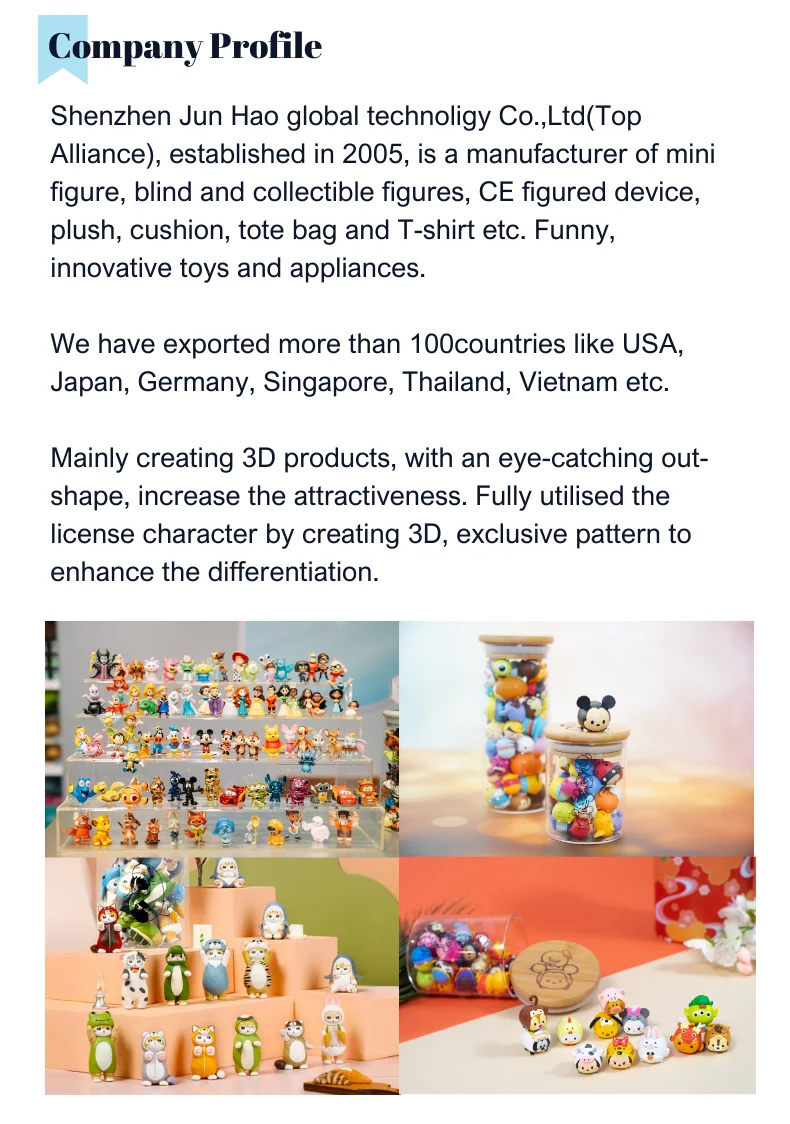 Company Profile

Shenzhen Jun Hao global technoligy Co.,Ltd(Top Alliance), established in 2005, is a manufacturer of mini figure, blind and collectible figures, CE figured device, plush, cushion, tote bag and T-shirt etc. Funny, innovative toys and appliances.

We have exported more than 100countries like USA, Japan, Germany, Singapore, Thailand, Vietnam etc.

Mainly creating 3D products, with an eye-catching out-shape, increase the attractiveness. Fully utilised the license character by creating 3D, exclusive pattern to enhance the differentiation.